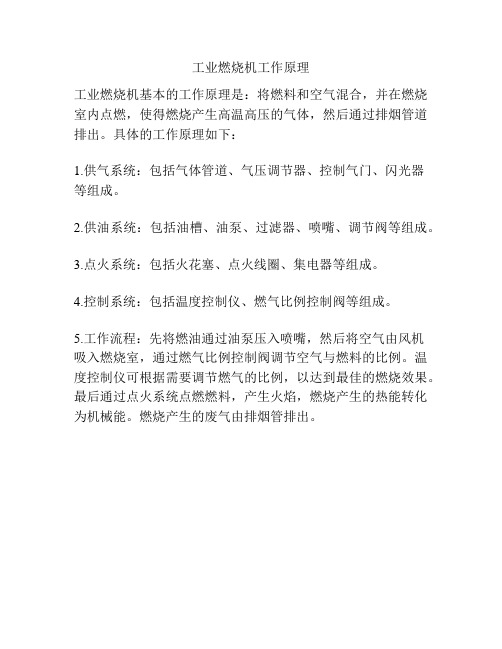 工业燃烧机工作原理

工业燃烧机基本的工作原理是：将燃料和空气混合，并在燃烧室内点燃，使得燃烧产生高温高压的气体，然后通过排烟管道排出。具体的工作原理如下：

1.供气系统：包括气体管道、气压调节器、控制气门、闪光器等组成。

2.供油系统：包括油槽、油泵、过滤器、喷嘴、调节阀等组成。

3.点火系统：包括火花塞、点火线圈、集电器等组成。

4.控制系统：包括温度控制仪、燃气比例控制阀等组成。

5.工作流程：先将燃油通过油泵压入喷嘴，然后将空气由风机吸入燃烧室，通过燃气比例控制阀调节空气与燃料的比例。温度控制仪可根据需要调节燃气的比例，以达到最佳的燃烧效果。最后通过点火系统点燃燃料，产生火焰，燃烧产生的热能转化为机械能。燃烧产生的废气由排烟管排出。